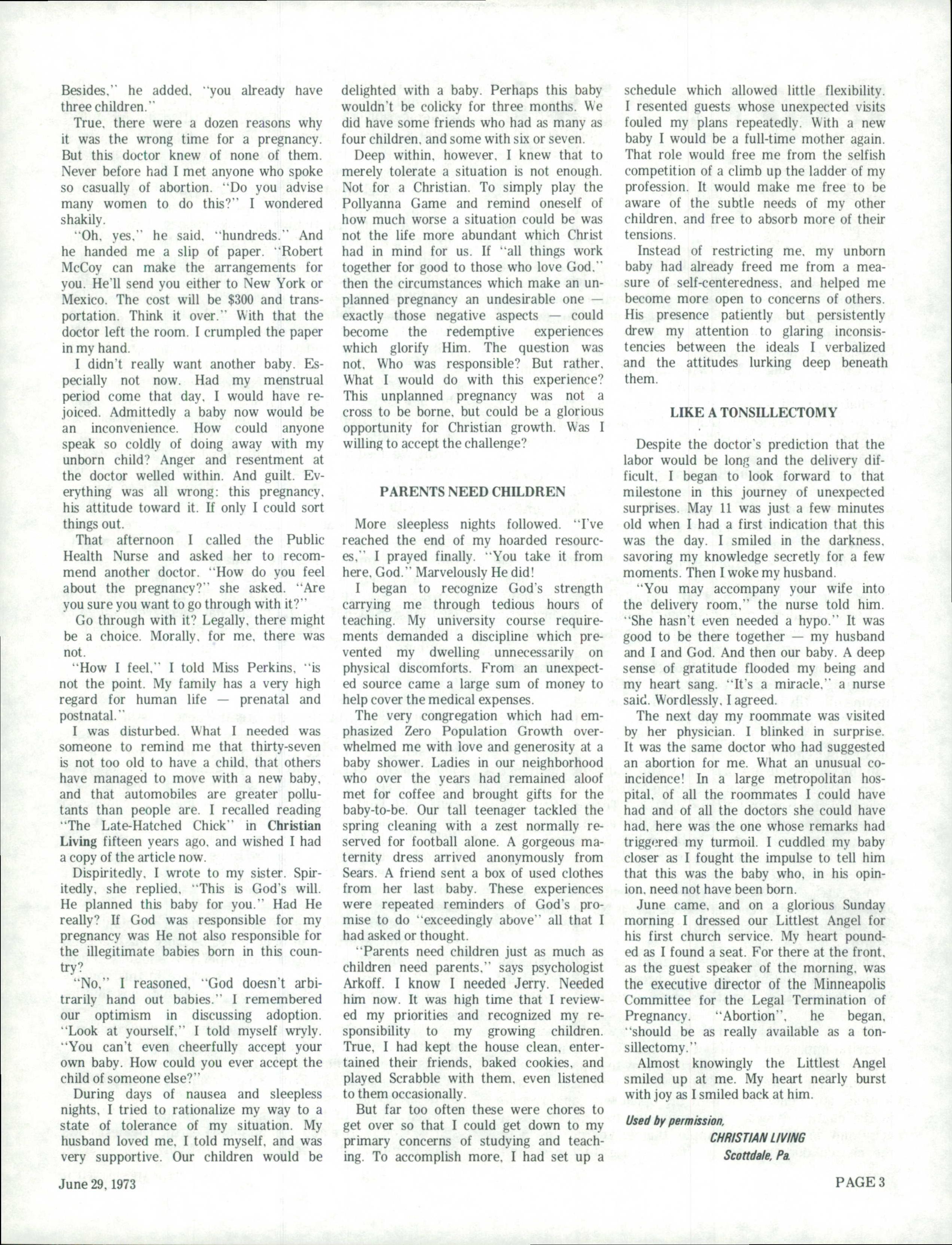 Besides," he added, "you already have three children."

True, there were a dozen reasons why it was the wrong time for a pregnancy. But this doctor knew of none of them. Never before had I met anyone who spoke so casually of abortion. "Do you advise many women to do this?" I wondered shakily.

"Oh, yes," he said, "hundreds." And he handed me a slip of paper. "Robert McCoy can make the arrangements for you. He'll send you either to New York or Mexico. The cost will be $300 and transportation. Think it over." With that the doctor left the room. I crumpled the paper in my hand.

I didn't really want another baby. Especially not now. Had my menstrual period come that day, I would have rejoiced. Admittedly a baby now would be an inconvenience. How could anyone speak so coldly of doing away with my unborn child? Anger and resentment at the doctor welled within. And guilt. Everything was all wrong: this pregnancy, his attitude toward it. If only I could sort things out.

That afternoon I called the Public Health Nurse and asked her to recommend another doctor. "How do you feel about the pregnancy?" she asked. "Are you sure you want to go through with it?"

Go through with it? Legally, there might be a choice. Morally, for me, there was not.

"How I feel," I told Miss Perkins, "is not the point. My family has a very high regard for human life — prenatal and postnatal."

I was disturbed. What I needed was someone to remind me that thirty-seven is not too old to have a child, that others have managed to move with a new baby, and that automobiles are greater pollutants than people are. I recalled reading "The Late-Hatched Chick" in Christian Living fifteen years ago, and wished I had a copy of the article now.

Dispiritedly, I wrote to my sister. Spiritedly, she replied, "This is God's will. He planned this baby for you." Had He really? If God was responsible for my pregnancy was He not also responsible for the illegitimate babies born in this country?

"No," I reasoned, "God doesn't arbitrarily hand out babies." I remembered our optimism in discussing adoption. "Look at yourself," I told myself wryly. "You can't even cheerfully accept your own baby. How could you ever accept the child of someone else?"

During days of nausea and sleepless nights, I tried to rationalize my way to a state of tolerance of my situation. My husband loved me, I told myself, and was very supportive. Our children would be delighted with a baby. Perhaps this baby wouldn't be colicky for three months. We did have some friends who had as many as four children, and some with six or seven.

Deep within, however, I knew that to merely tolerate a situation is not enough. Not for a Christian. To simply play the Pollyanna Game and remind oneself of how much worse a situation could be was not the life more abundant which Christ had in mind for us. If "all things work together for good to those who love God," then the circumstances which make an unplanned pregnancy an undesirable one — exactly those negative aspects — could become the redemptive experiences which glorify Him. The question was not, Who was responsible? But rather, What I would do with this experience? This unplanned pregnancy was not a cross to be borne, but could be a glorious opportunity for Christian growth. Was I willing to accept the challenge?

PARENTS NEED CHILDREN

More sleepless nights followed. "I've reached the end of my hoarded resources," I prayed finally. "You take it from here, God." Marvelously He did!

I began to recognize God's strength carrying me through tedious hours of teaching. My university course requirements demanded a discipline which prevented my dwelling unnecessarily on physical discomforts. From an unexpected source came a large sum of money to help cover the medical expenses.

The very congregation which had emphasized Zero Population Growth overwhelmed me with love and generosity at a baby shower. Ladies in our neighborhood who over the years had remained aloof met for coffee and brought gifts for the baby-to-be. Our tall teenager tackled the spring cleaning with a zest normally reserved for football alone. A gorgeous maternity dress arrived anonymously from Sears. A friend sent a box of used clothes from her last baby. These experiences were repeated reminders of God's promise to do "exceedingly above" all that I had asked or thought.

"Parents need children just as much as children need parents," says psychologist Arkoff. I know I needed Jerry. Needed him now. It was high time that I reviewed my priorities and recognized my responsibility to my growing children. True, I had kept the house clean, entertained their friends, baked cookies, and played Scrabble with them, even listened to them occasionally.

But far too often these were chores to get over so that I could get down to my primary concerns of studying and teaching. To accomplish more, I had set up a schedule which allowed little flexibility. I resented guests whose unexpected visits fouled my plans repeatedly. With a new baby I would be a full-time mother again. That role would free me from the selfish competition of a climb up the ladder of my profession. It would make me free to be aware of the subtle needs of my other children, and free to absorb more of their tensions.

Instead of restricting me, my unborn baby had already freed me from a measure of self-centeredness, and helped me become more open to concerns of others. His presence patiently but persistently drew my attention to glaring inconsistencies between the ideals I verbalized and the attitudes lurking deep beneath them.

LIKE A TONSILLECTOMY

Despite the doctor's prediction that the labor would be long and the delivery difficult, I began to look forward to that milestone in this journey of unexpected surprises. May 11 was just a few minutes old when I had a first indication that this was the day. I smiled in the darkness, savoring my knowledge secretly for a few moments. Then I woke my husband.

"You may accompany your wife into the delivery room," the nurse told him. "She hasn't even needed a hypo." It was good to be there together — my husband and I and God. And then our baby. A deep sense of gratitude flooded my being and my heart sang. "It's a miracle," a nurse said. Wordlessly, I agreed.

The next day my roommate was visited by her physician. I blinked in surprise. It was the same doctor who had suggested an abortion for me. What an unusual coincidence! In a large metropolitan hospital, of all the roommates I could have had and of all the doctors she could have had, here was the one whose remarks had triggered my turmoil. I cuddled my baby closer as I fought the impulse to tell him that this was the baby who, in his opinion, need not have been born.

June came, and on a glorious Sunday morning I dressed our Littlest Angel for his first church service. My heart pounded as I found a seat. For there at the front, as the guest speaker of the morning, was the executive director of the Minneapolis Committee for the Legal Termination of Pregnancy. "Abortion", he began, "should be as really available as a tonsillectomy."

Almost knowingly the Littlest Angel smiled up at me. My heart nearly burst with joy as I smiled back at him.

Used by permission,
CHRISTIAN LIVING
Scottdale, Pa.

June 29, 1973

PAGE 3